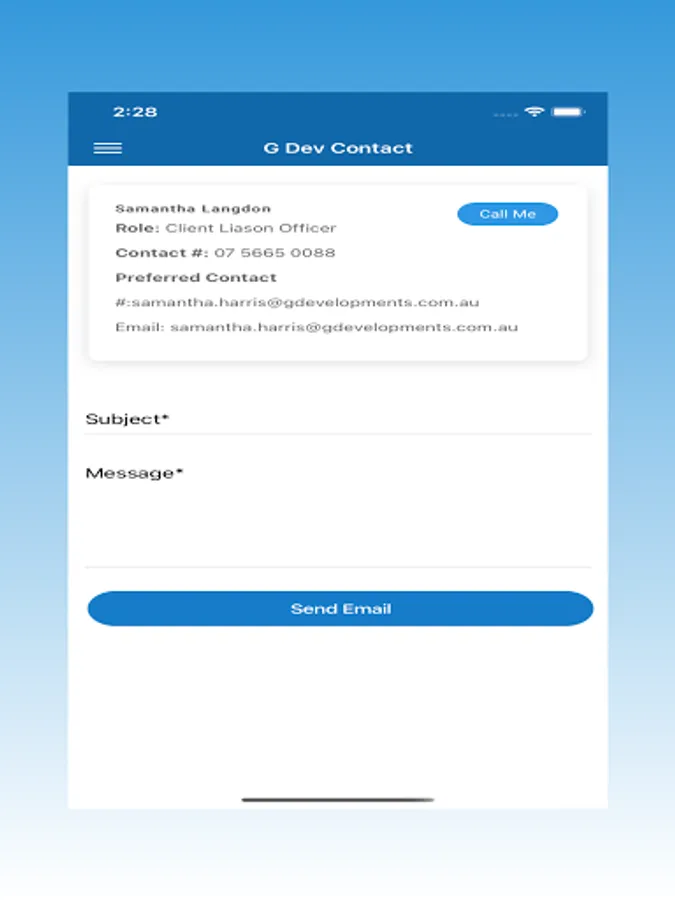 2:28

G Dev Contact

Samantha Langdon
Call Me
Role: Client Liason Officer
Contact #: 07 5665 0088
Preferred Contact
#:samantha.harris@gdevelopments.com.au
Email: samantha.harris@gdevelopments.com.au

Subject*

Message*

Send Email